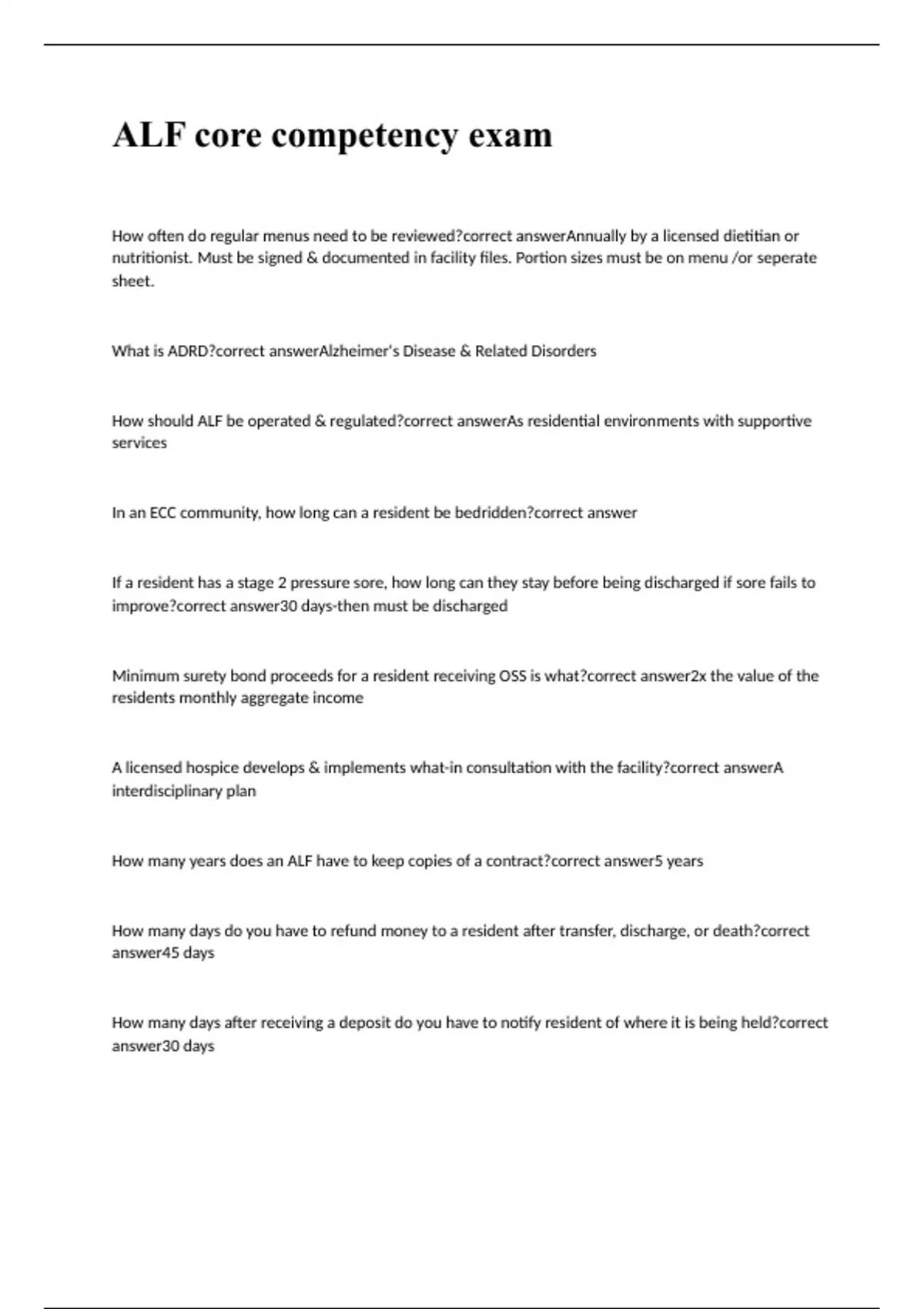 ALF core competency exam

How often do regular menus need to be reviewed?correct answerAnnually by a licensed dietitian or nutritionist. Must be signed & documented in facility files. Portion sizes must be on menu /or seperate sheet.

What is ADRD?correct answerAlzheimer's Disease & Related Disorders

How should ALF be operated & regulated?correct answerAs residential environments with supportive services

In an ECC community, how long can a resident be bedridden?correct answer

If a resident has a stage 2 pressure sore, how long can they stay before being discharged if sore fails to improve?correct answer30 days-then must be discharged

Minimum surety bond proceeds for a resident receiving OSS is what?correct answer2x the value of the residents monthly aggregate income

A licensed hospice develops & implements what-in consultation with the facility?correct answerA interdisciplinary plan

How many years does an ALF have to keep copies of a contract?correct answer5 years

How many days do you have to refund money to a resident after transfer, discharge, or death?correct answer45 days

How many days after receiving a deposit do you have to notify resident of where it is being held?correct answer30 days